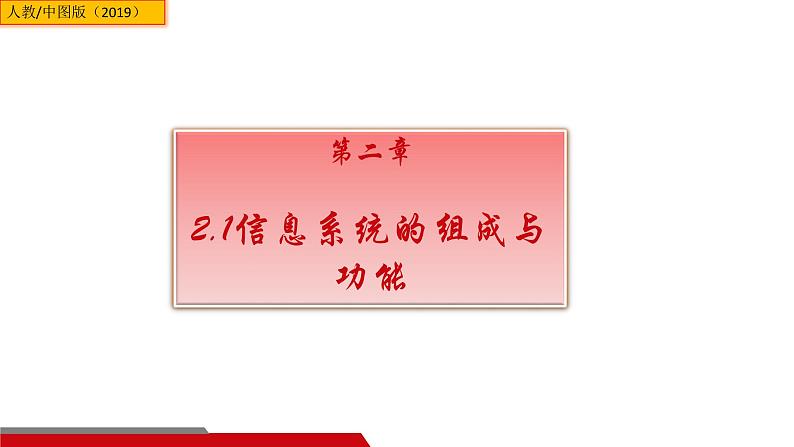 人教/中图版（2019）

第二章

2.1信息系统的组成与功能